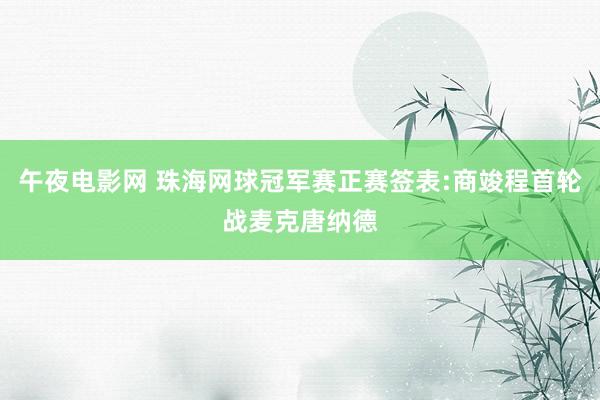 午夜电影网 珠海网球冠军赛正赛签表:商竣程首轮战麦克唐纳德